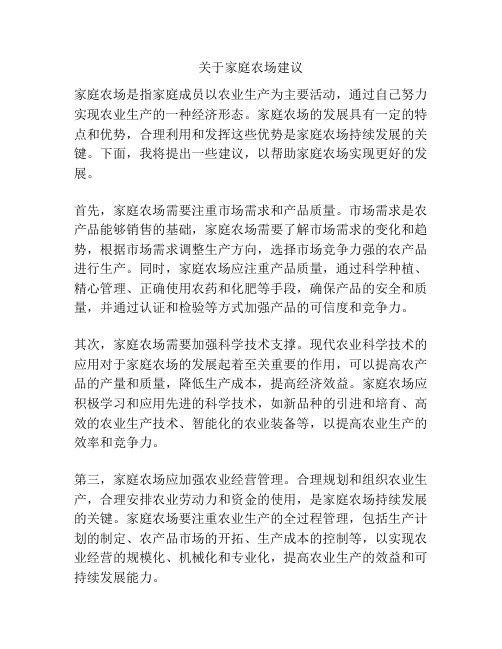 关于家庭农场建议

家庭农场是指家庭成员以农业生产为主要活动，通过自己努力实现农业生产的一种经济形态。家庭农场的发展具有一定的特点和优势，合理利用和发挥这些优势是家庭农场持续发展的关键。下面，我将提出一些建议，以帮助家庭农场实现更好的发展。

首先，家庭农场需要注重市场需求和产品质量。市场需求是农产品能够销售的基础，家庭农场需要了解市场需求的变化和趋势，根据市场需求调整生产方向，选择市场竞争力强的农产品进行生产。同时，家庭农场应注重产品质量，通过科学种植、精心管理、正确使用农药和化肥等手段，确保产品的安全和质量，并通过认证和检验等方式加强产品的可信度和竞争力。

其次，家庭农场需要加强科学技术支撑。现代农业科学技术的应用对于家庭农场的发展起着至关重要的作用，可以提高农产品的产量和质量，降低生产成本，提高经济效益。家庭农场应积极学习和应用先进的科学技术，如新品种的引进和培育、高效的农业生产技术、智能化的农业装备等，以提高农业生产的效率和竞争力。

第三，家庭农场应加强农业经营管理。合理规划和组织农业生产，合理安排农业劳动力和资金的使用，是家庭农场持续发展的关键。家庭农场要注重农业生产的全过程管理，包括生产计划的制定、农产品市场的开拓、生产成本的控制等，以实现农业经营的规模化、机械化和专业化，提高农业生产的效益和可持续发展能力。